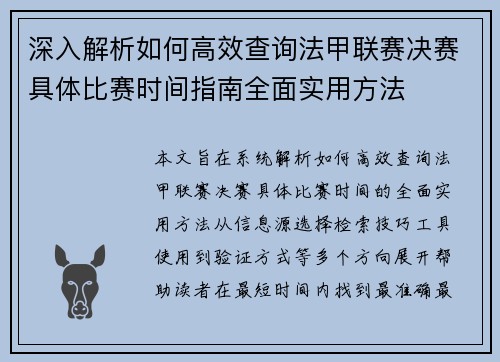 深入解析如何高效查询法甲联赛决赛具体比赛时间指南全面实用方法

本文旨在系统解析如何高效查询法甲联赛决赛具体比赛时间的全面实用方法从信息源选择检索技巧工具使用到验证方式等多个方向展开帮助读者在最短时间内找到最准确最